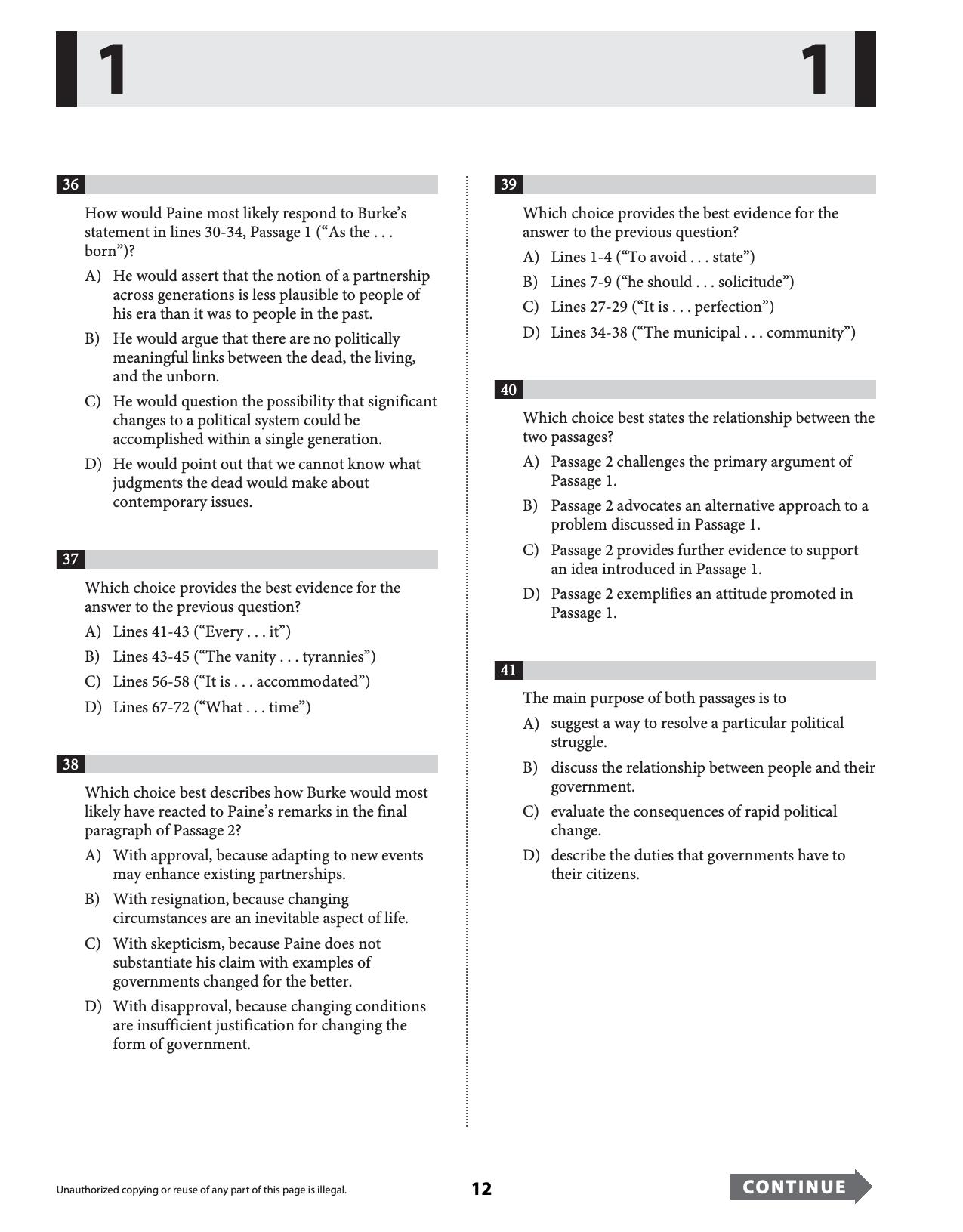 1 1

36

How would Paine most likely respond to Burke's statement in lines 30-34, Passage 1 ("As the . . . born")?

A) He would assert that the notion of a partnership across generations is less plausible to people of his era than it was to people in the past.

B) He would argue that there are no politically meaningful links between the dead, the living, and the unborn.

C) He would question the possibility that significant changes to a political system could be accomplished within a single generation.

D) He would point out that we cannot know what judgments the dead would make about contemporary issues.

37

Which choice provides the best evidence for the answer to the previous question?

A) Lines 41-43 ("Every . . . it")

B) Lines 43-45 ("The vanity . . . tyrannies")

C) Lines 56-58 ("It is . . . accommodated")

D) Lines 67-72 ("What . . . time")

38

Which choice best describes how Burke would most likely have reacted to Paine's remarks in the final paragraph of Passage 2?

A) With approval, because adapting to new events may enhance existing partnerships.

B) With resignation, because changing circumstances are an inevitable aspect of life.

C) With skepticism, because Paine does not substantiate his claim with examples of governments changed for the better.

D) With disapproval, because changing conditions are insufficient justification for changing the form of government.

39

Which choice provides the best evidence for the answer to the previous question?

A) Lines 1-4 ("To avoid . . . state")

B) Lines 7-9 ("he should . . . solicitude")

C) Lines 27-29 ("It is . . . perfection")

D) Lines 34-38 ("The municipal . . . community")

40

Which choice best states the relationship between the two passages?

A) Passage 2 challenges the primary argument of Passage 1.

B) Passage 2 advocates an alternative approach to a problem discussed in Passage 1.

C) Passage 2 provides further evidence to support an idea introduced in Passage 1.

D) Passage 2 exemplifies an attitude promoted in Passage 1.

41

The main purpose of both passages is to

A) suggest a way to resolve a particular political struggle.

B) discuss the relationship between people and their government.

C) evaluate the consequences of rapid political change.

D) describe the duties that governments have to their citizens.

Unauthorized copying or reuse of any part of this page is illegal.

12

CONTINUE